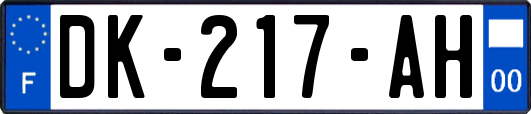 F
DK-217-AH
00